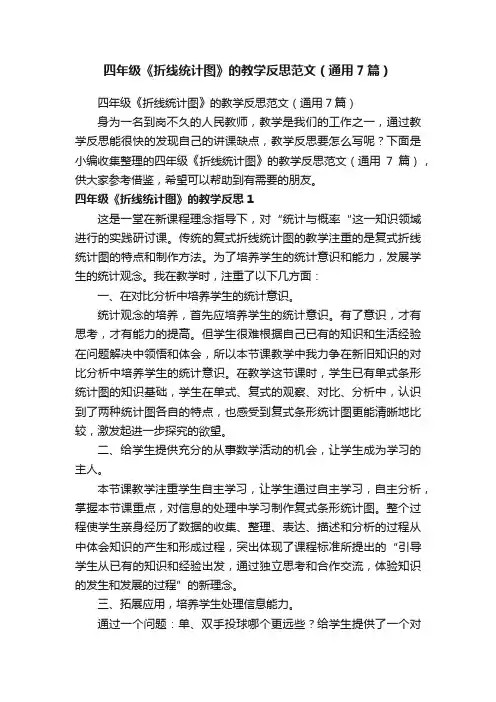 四年级《折线统计图》的教学反思范文（通用7篇）

四年级《折线统计图》的教学反思范文（通用7篇）

身为一名到岗不久的人民教师，教学是我们的工作之一，通过教学反思能很快的发现自己的讲课缺点，教学反思要怎么写呢？下面是小编收集整理的四年级《折线统计图》的教学反思范文（通用 7 篇），供大家参考借鉴，希望可以帮助到有需要的朋友。

四年级《折线统计图》的教学反思1

这是一堂在新课程理念指导下，对“统计与概率“这一知识领域进行的实践研讨课。传统的复式折线统计图的教学注重的是复式折线统计图的特点和制作方法。为了培养学生的统计意识和能力，发展学生的统计观念。我在教学时，注重了以下几方面：

一、在对比分析中培养学生的统计意识。

统计观念的培养，首先应培养学生的统计意识。有了意识，才有思考，才有能力的提高。但学生很难根据自己已有的知识和生活经验在问题解决中领悟和体会，所以本节课教学中我力争在新旧知识的对比分析中培养学生的统计意识。在教学这节课时，学生已有单式条形统计图的知识基础，学生在单式、复式的观察、对比、分析中，认识到了两种统计图各自的特点，也感受到复式条形统计图更能清晰地比较，激发起进一步探究的欲望。

二、给学生提供充分的从事数学活动的机会，让学生成为学习的主人。

本节课教学注重学生自主学习，让学生通过自主学习，自主分析，掌握本节课重点，对信息的处理中学习制作复式条形统计图。整个过程使学生亲身经历了数据的收集、整理、表达、描述和分析的过程从中体会知识的产生和形成过程，突出体现了课程标准所提出的“引导学生从已有的知识和经验出发，通过独立思考和合作交流，体验知识的发生和发展的过程”的新理念。

三、拓展应用，培养学生处理信息能力。

通过一个问题：单、双手投球哪个更远些？给学生提供了一个对